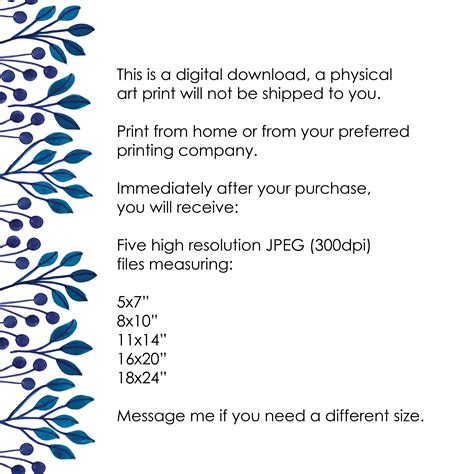 This is a digital download, a physical art print will not be shipped to you.

Print from home or from your preferred printing company.

Immediately after your purchase, you will receive:

Five high resolution JPEG (300dpi) files measuring:

5x7"
8x10"
11x14"
16x20"
18x24"

Message me if you need a different size.